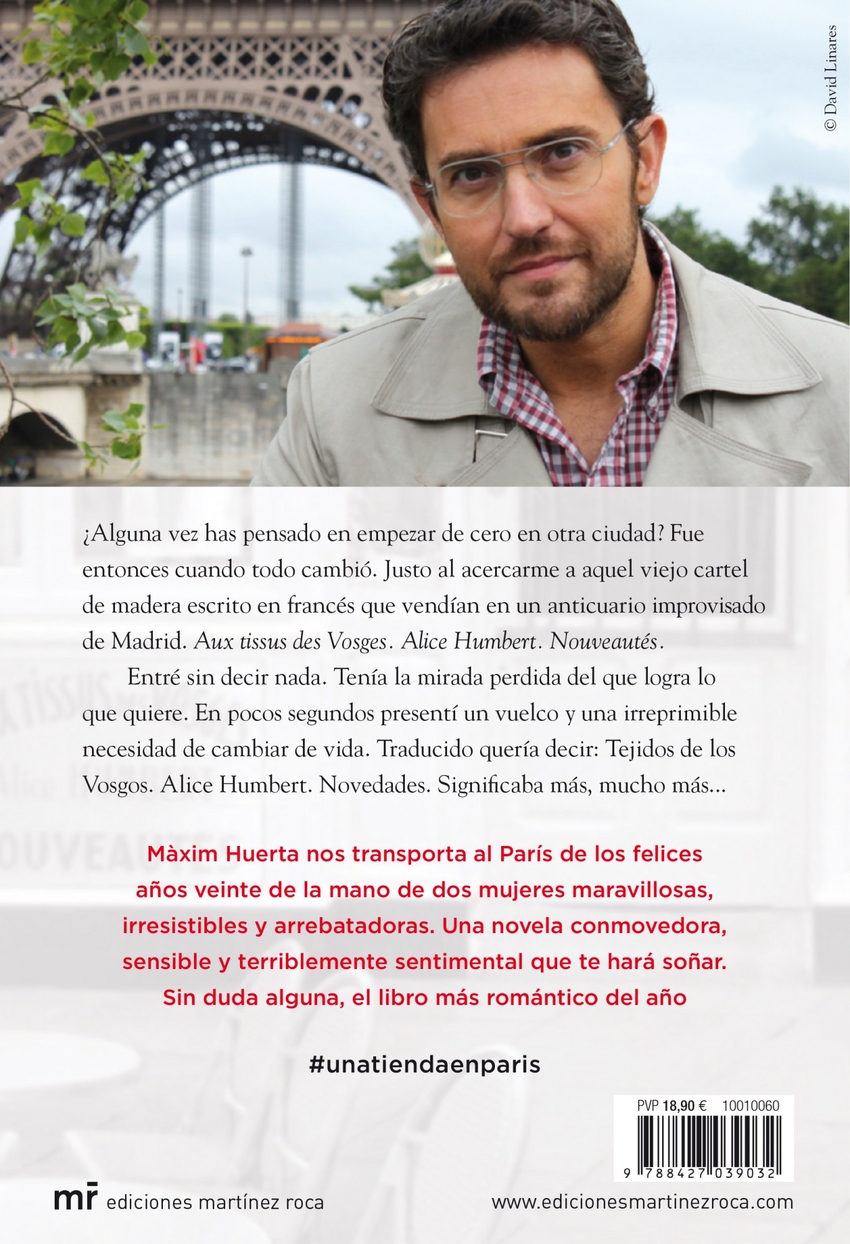 © David Linares

¿Alguna vez has pensado en empezar de cero en otra ciudad? Fue entonces cuando todo cambió. Justo al acercarme a aquel viejo cartel de madera escrito en francés que vendían en un anticuario improvisado de Madrid. Aux tissus des Vosges. Alice Humbert. Nouveautés.

Entré sin decir nada. Tenía la mirada perdida del que logra lo que quiere. En pocos segundos presentí un vuelco y una irreprimible necesidad de cambiar de vida. Traducido quería decir: Tejidos de los Vosgos. Alice Humbert. Novedades. Significaba más, mucho más...

Màxim Huerta nos transporta al París de los felices años veinte de la mano de dos mujeres maravillosas, irresistibles y arrebatadoras. Una novela conmovedora, sensible y terriblemente sentimental que te hará soñar. Sin duda alguna, el libro más romántico del año

#unatiendaenparis

PVP 18,90 € 10010060

9 788427 039032

mr ediciones martínez roca

www.edicionesmartinezroca.com